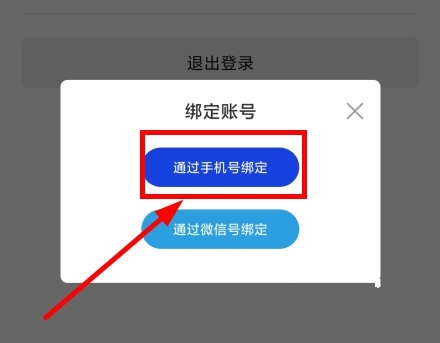 退出登录

绑定账号

通过手机号绑定

通过微信号绑定